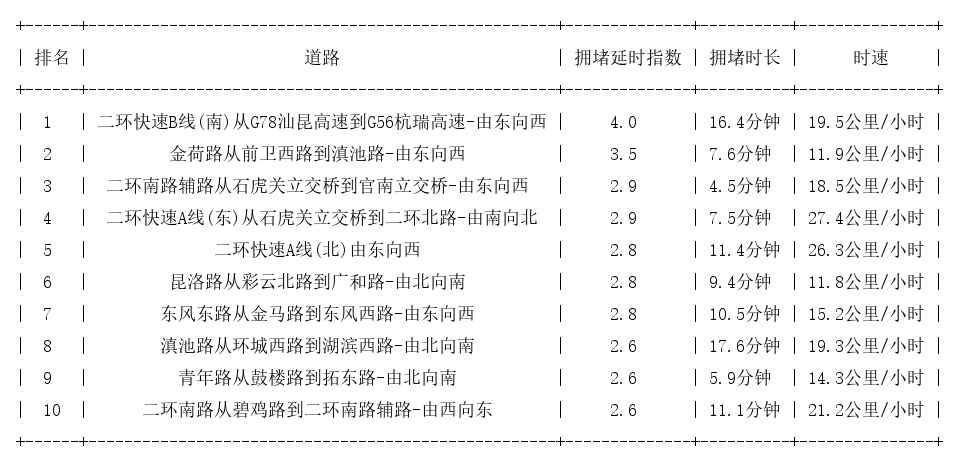 | 排名 | 道路 | 拥堵延时指数 | 拥堵时长 | 时速 |
|---|---|---|---|---|
| 1 | 二环快速B线(南)从G78汕昆高速到G56杭瑞高速-由东向西 | 4.0 | 16.4分钟 | 19.5公里/小时 |
| 2 | 金荷路从前卫西路到滇池路-由东向西 | 3.5 | 7.6分钟 | 11.9公里/小时 |
| 3 | 二环南路辅路从石虎关立交桥到官南立交桥-由东向西 | 2.9 | 4.5分钟 | 18.5公里/小时 |
| 4 | 二环快速A线(东)从石虎关立交桥到二环北路-由南向北 | 2.9 | 7.5分钟 | 27.4公里/小时 |
| 5 | 二环快速A线(北)由东向西 | 2.8 | 11.4分钟 | 26.3公里/小时 |
| 6 | 昆洛路从彩云北路到广和路-由北向南 | 2.8 | 9.4分钟 | 11.8公里/小时 |
| 7 | 东风东路从金马路到东风西路-由东向西 | 2.8 | 10.5分钟 | 15.2公里/小时 |
| 8 | 滇池路从环城西路到湖滨西路-由北向南 | 2.6 | 17.6分钟 | 19.3公里/小时 |
| 9 | 青年路从鼓楼路到拓东路-由北向南 | 2.6 | 5.9分钟 | 14.3公里/小时 |
| 10 | 二环南路从碧鸡路到二环南路辅路-由西向东 | 2.6 | 11.1分钟 | 21.2公里/小时 |